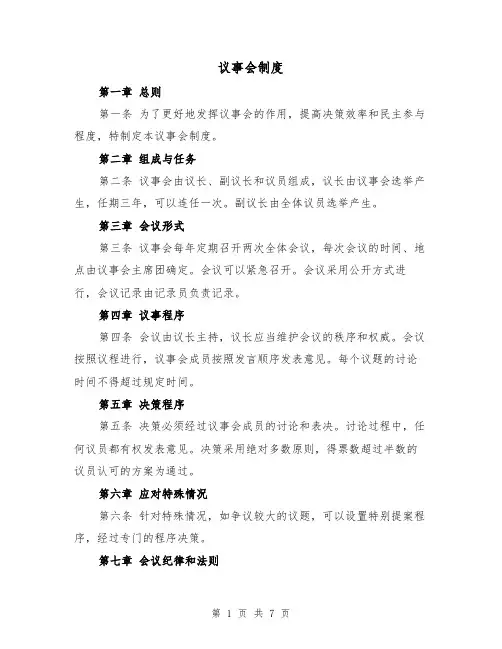 议事会制度

第一章 总则

第一条 为了更好地发挥议事会的作用，提高决策效率和民主参与程度，特制定本议事会制度。

第二章 组成与任务

第二条 议事会由议长、副议长和议员组成，议长由议事会选举产生，任期三年，可以连任一次。副议长由全体议员选举产生。

第三章 会议形式

第三条 议事会每年定期召开两次全体会议，每次会议的时间、地点由议事会主席团确定。会议可以紧急召开。会议采用公开方式进行，会议记录由记录员负责记录。

第四章 议事程序

第四条 会议由议长主持，议长应当维护会议的秩序和权威。会议按照议程进行，议事会成员按照发言顺序发表意见。每个议题的讨论时间不得超过规定时间。

第五章 决策程序

第五条 决策必须经过议事会成员的讨论和表决。讨论过程中，任何议员都有权发表意见。决策采用绝对多数原则，得票数超过半数的议员认可的方案为通过。

第六章 应对特殊情况

第六条 针对特殊情况，如争议较大的议题，可以设置特别提案程序，经过专门的程序决策。

第七章 会议纪律和法则

第 1 页 共 7 页